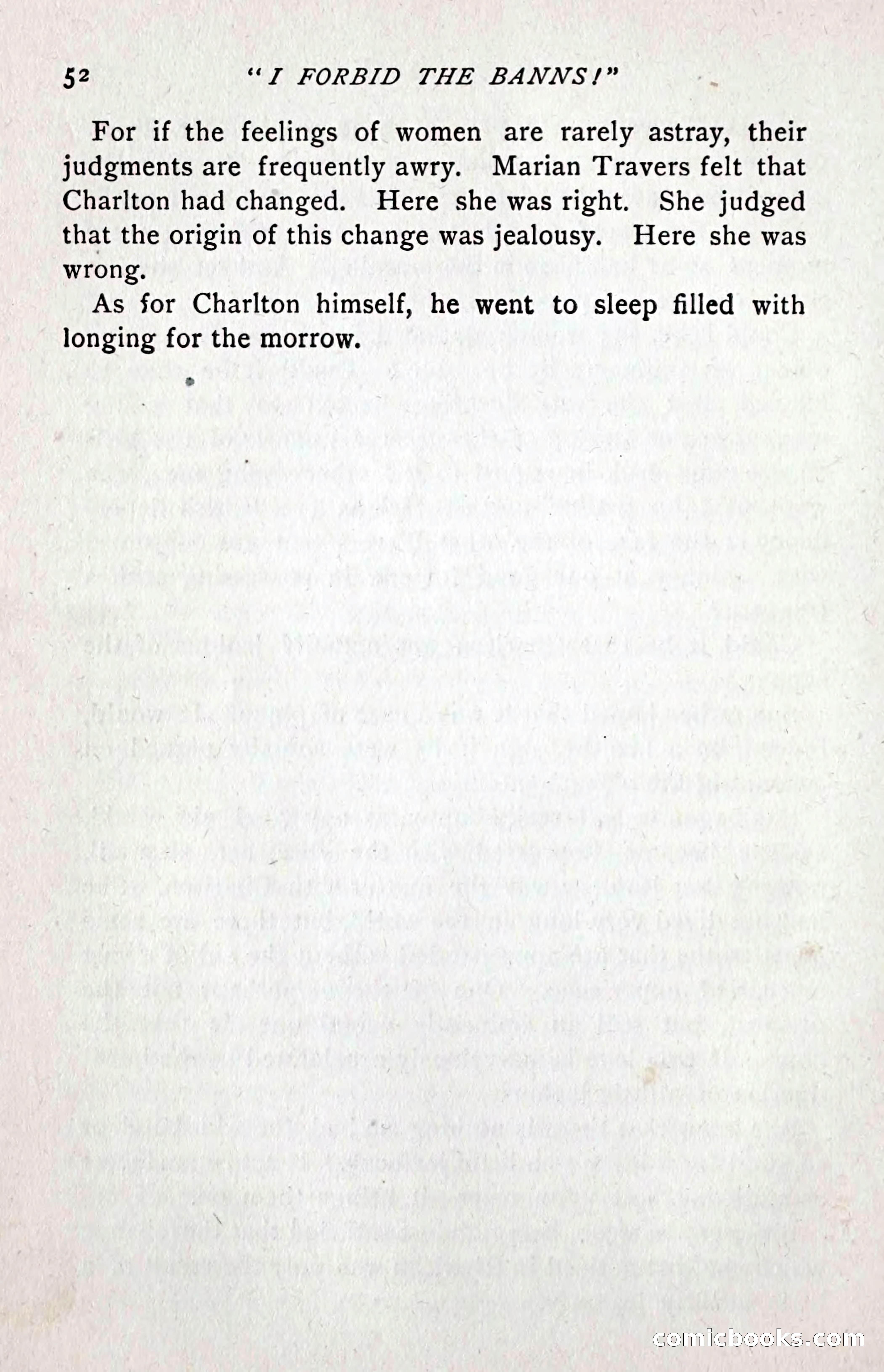 52 "I FORBID THE BANNS!"

For if the feelings of women are rarely astray, their judgments are frequently awry. Marian Travers felt that Charlton had changed. Here she was right. She judged that the origin of this change was jealousy. Here she was wrong.

As for Charlton himself, he went to sleep filled with longing for the morrow.

comicbooks.com